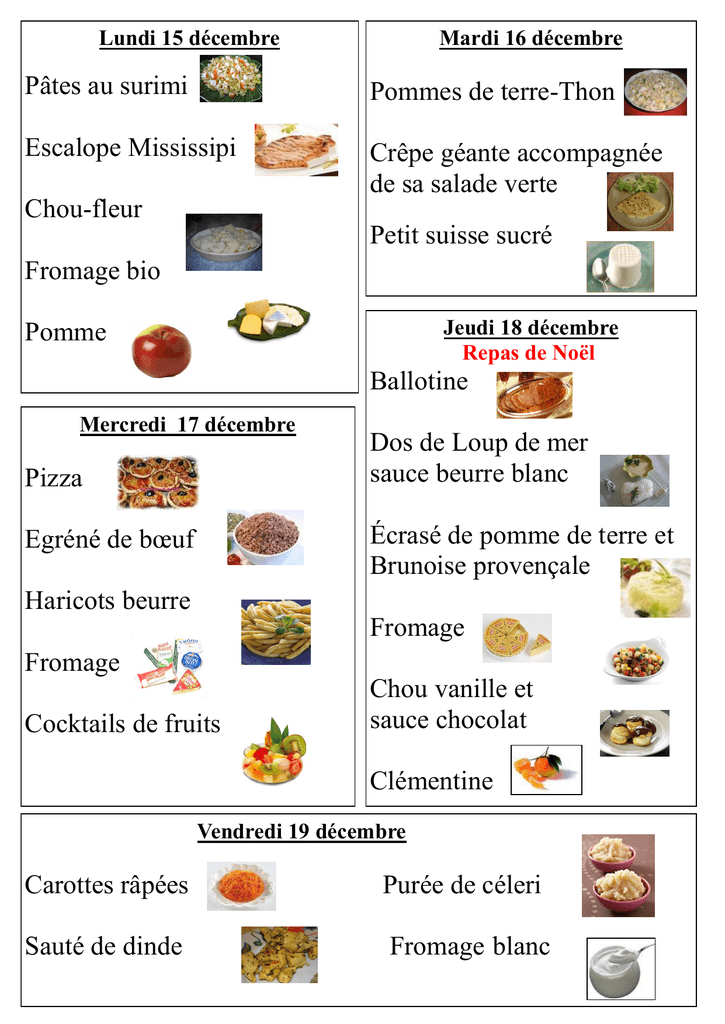 Lundi 15 décembre

Pâtes au surimi

Escalope Mississipi

Chou-fleur

Fromage bio

Pomme

Mercredi 17 décembre

Pizza

Egréné de bœuf

Haricots beurre

Fromage

Cocktails de fruits

Mardi 16 décembre

Pommes de terre-Thon

Crêpe géante accompagnée de sa salade verte

Petit suisse sucré

Jeudi 18 décembre
Repas de Noël

Ballotine

Dos de Loup de mer sauce beurre blanc

Écrasé de pomme de terre et Brunoise provençale

Fromage

Chou vanille et sauce chocolat

Clémentine

Vendredi 19 décembre

Carottes râpées

Sauté de dinde

Purée de céleri

Fromage blanc